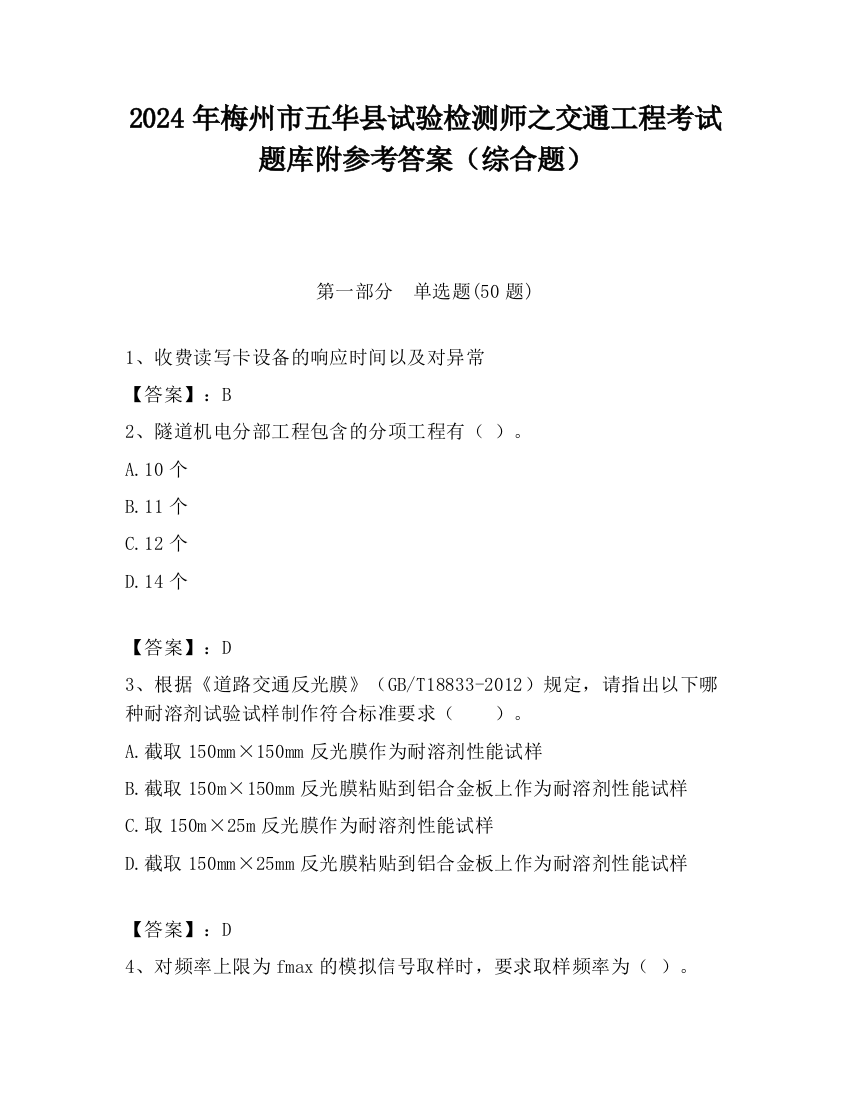 2024 年梅州市五华县试验检测师之交通工程考试题库附参考答案（综合题）

第一部分　单选题(50 题)

1、收费读写卡设备的响应时间以及对异常

【答案】：B

2、隧道机电分部工程包含的分项工程有（ ）。

A.10 个

B.11 个

C.12 个

D.14 个

【答案】：D

3、根据《道路交通反光膜》（GB/T18833-2012）规定，请指出以下哪种耐溶剂试验试样制作符合标准要求（　　）。

A.截取 150mm×150mm 反光膜作为耐溶剂性能试样

B.截取 150m×150mm 反光膜粘贴到铝合金板上作为耐溶剂性能试样

C.取 150m×25m 反光膜作为耐溶剂性能试样

D.截取 150mm×25mm 反光膜粘贴到铝合金板上作为耐溶剂性能试样

【答案】：D

4、对频率上限为 fmax 的模拟信号取样时，要求取样频率为（ ）。